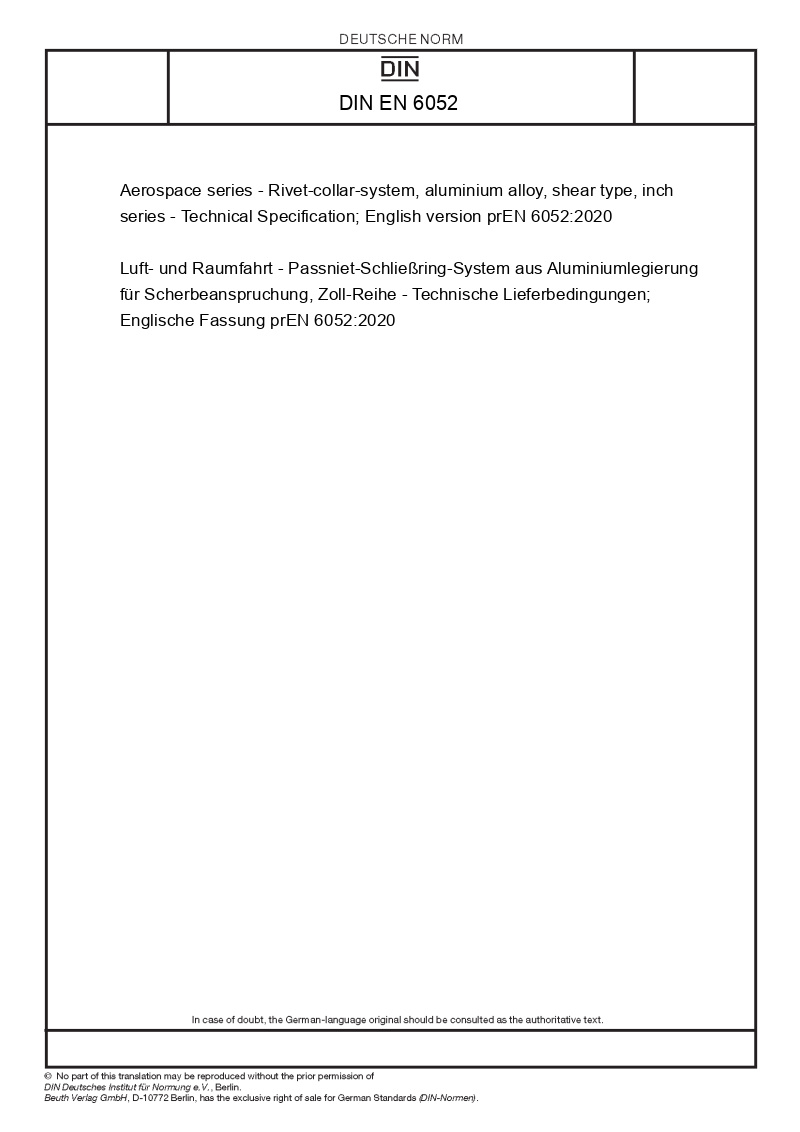 DEUTSCHE NORM

DIN

DIN EN 6052

Aerospace series - Rivet-collar-system, aluminium alloy, shear type, inch series - Technical Specification; English version prEN 6052:2020

Luft- und Raumfahrt - Passniet-Schließring-System aus Aluminiumlegierung für Scherbeanspruchung, Zoll-Reihe - Technische Lieferbedingungen; Englische Fassung prEN 6052:2020

In case of doubt, the German-language original should be consulted as the authoritative text.

© No part of this translation may be reproduced without the prior permission of DIN Deutsches Institut für Normung e.V., Berlin.
Beuth Verlag GmbH, D-10772 Berlin, has the exclusive right of sale for German Standards (DIN-Normen).